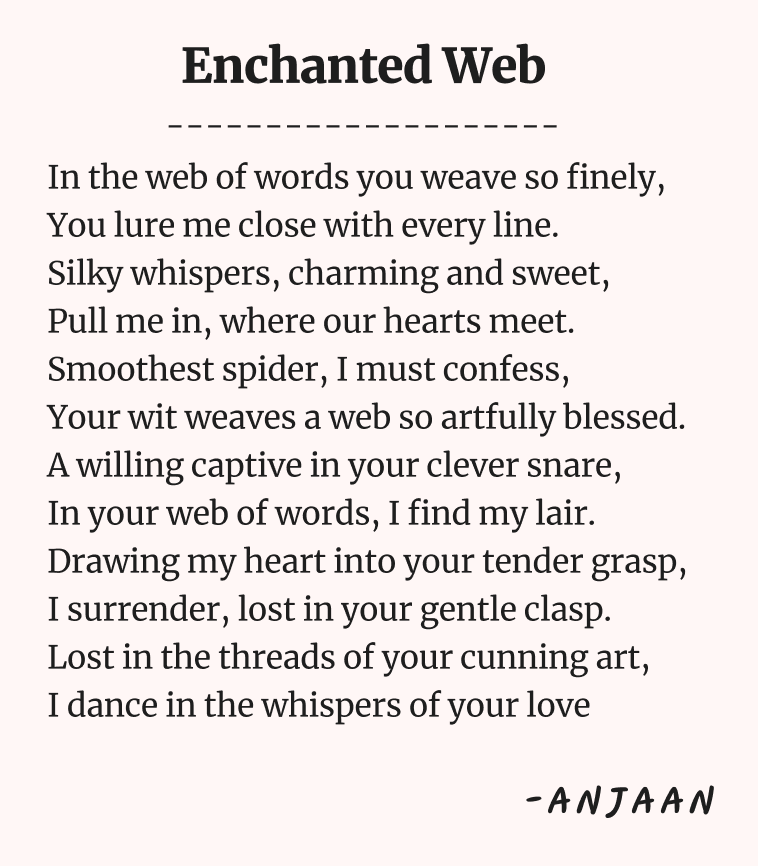 Enchanted Web

--------------------

In the web of words you weave so finely,
You lure me close with every line.
Silky whispers, charming and sweet,
Pull me in, where our hearts meet.
Smoothest spider, I must confess,
Your wit weaves a web so artfully blessed.
A willing captive in your clever snare,
In your web of words, I find my lair.
Drawing my heart into your tender grasp,
I surrender, lost in your gentle clasp.
Lost in the threads of your cunning art,
I dance in the whispers of your love

-ANJAAN